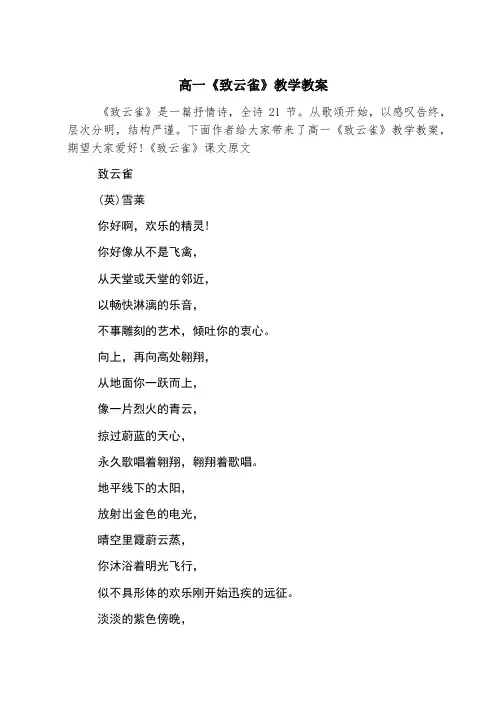 高一《致云雀》教学教案

《致云雀》是一篇抒情诗，全诗 21 节。从歌颂开始，以感叹告终，层次分明，结构严谨。下面作者给大家带来了高一《致云雀》教学教案，期望大家爱好!《致云雀》课文原文

致云雀

(英)雪莱

你好啊，欢乐的精灵!

你好像从不是飞禽，

从天堂或天堂的邻近，

以畅快淋漓的乐音，

不事雕刻的艺术，倾吐你的衷心。

向上，再向高处翱翔，

从地面你一跃而上，

像一片烈火的青云，

掠过蔚蓝的天心，

永久歌唱着翱翔，翱翔着歌唱。

地平线下的太阳，

放射出金色的电光，

晴空里霞蔚云蒸，

你沐浴着明光飞行，

似不具形体的欢乐刚开始迅疾的远征。

淡淡的紫色傍晚，